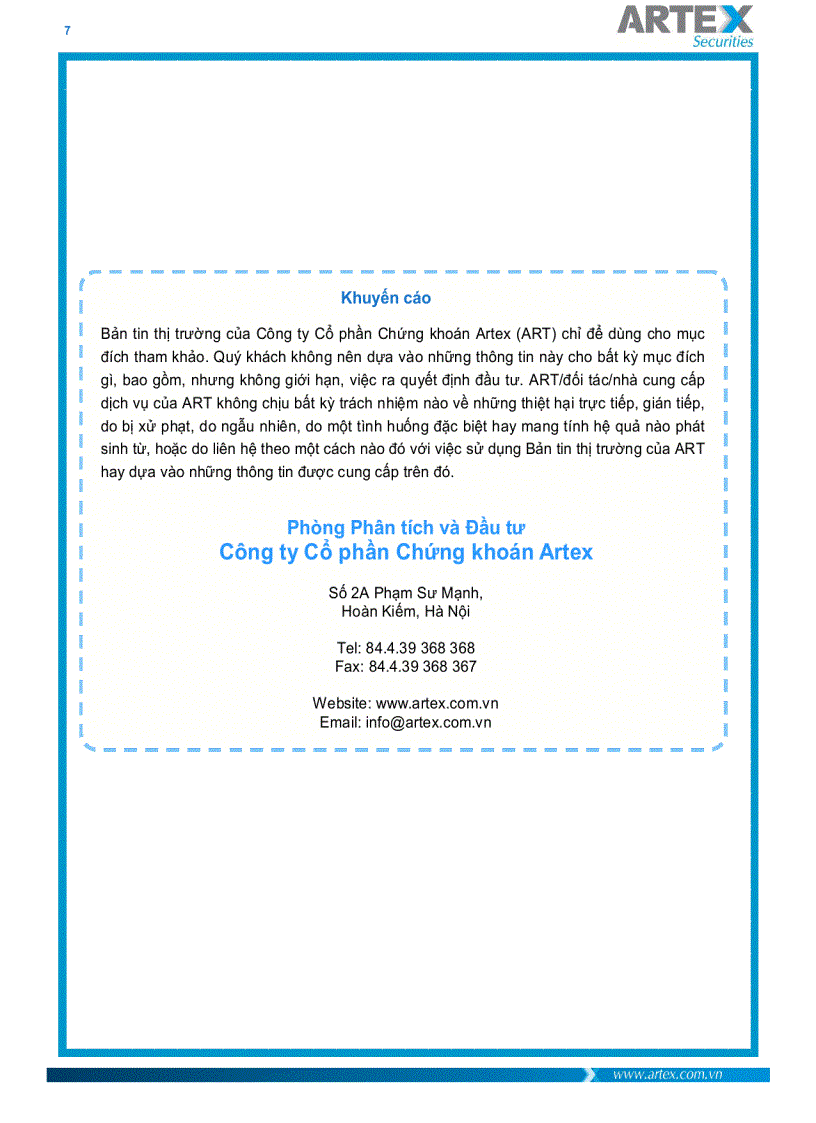 7

ARTEX Securities

Khuyến cáo

Bản tin thị trường của Công ty Cổ phần Chứng khoán Artex (ART) chỉ để dùng cho mục đích tham khảo. Quý khách không nên dựa vào những thông tin này cho bất kỳ mục đích gì, bao gồm, nhưng không giới hạn, việc ra quyết định đầu tư. ART/đối tác/nhà cung cấp dịch vụ của ART không chịu bất kỳ trách nhiệm nào về những thiệt hại trực tiếp, gián tiếp, do bị xử phạt, do ngẫu nhiên, do một tình huống đặc biệt hay mang tính hệ quả nào phát sinh từ, hoặc do liên hệ theo một cách nào đó với việc sử dụng Bản tin thị trường của ART hay dựa vào những thông tin được cung cấp trên đó.

Phòng Phân tích và Đầu tư
Công ty Cổ phần Chứng khoán Artex

Số 2A Phạm Sư Mạnh,
Hoàn Kiếm, Hà Nội

Tel: 84.4.39 368 368
Fax: 84.4.39 368 367

Website: www.artex.com.vn
Email: info@artex.com.vn

www.artex.com.vn